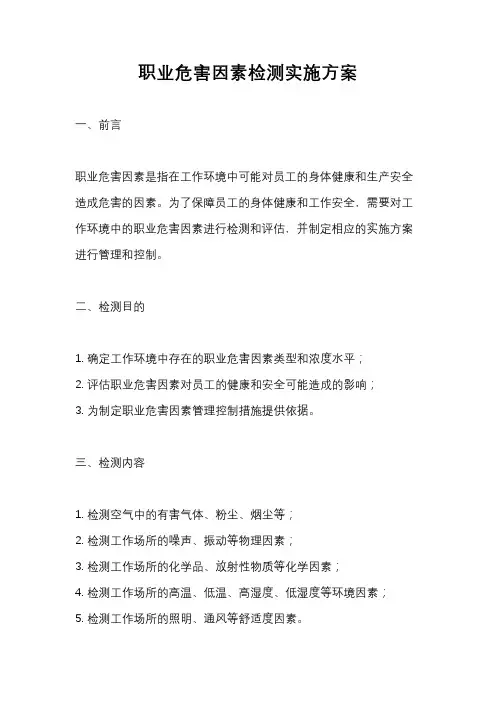 职业危害因素检测实施方案

一、前言

职业危害因素是指在工作环境中可能对员工的身体健康和生产安全造成危害的因素。为了保障员工的身体健康和工作安全，需要对工作环境中的职业危害因素进行检测和评估，并制定相应的实施方案进行管理和控制。

二、检测目的

1. 确定工作环境中存在的职业危害因素类型和浓度水平；
2. 评估职业危害因素对员工的健康和安全可能造成的影响；
3. 为制定职业危害因素管理控制措施提供依据。

三、检测内容

1. 检测空气中的有害气体、粉尘、烟尘等；
2. 检测工作场所的噪声、振动等物理因素；
3. 检测工作场所的化学品、放射性物质等化学因素；
4. 检测工作场所的高温、低温、高湿度、低湿度等环境因素；
5. 检测工作场所的照明、通风等舒适度因素。